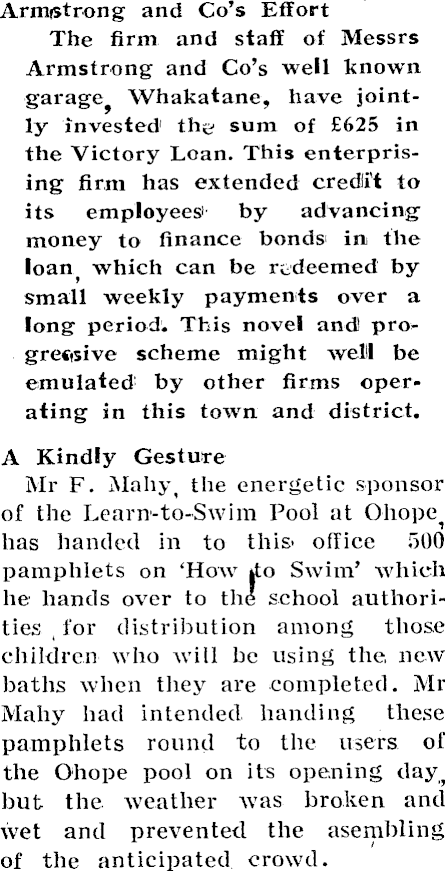 Armstrong and Co's Effort

The firm and staff of Messrs Armstrong and Co's well known garage, Whakatane, have jointly invested the sum of £625 in the Victory Loan. This enterprising firm has extended credit to its employees by advancing money to finance bonds in the loan, which can be redeemed by small weekly payments over a long period. This novel and progressive scheme might well be emulated by other firms operating in this town and district.

A Kindly Gesture

Mr F. Mahy, the energetic sponsor of the Learn-to-Swim Pool at Ohope, has handed in to this office 500 pamphlets on 'How to Swim' which he hands over to the school authorities for distribution among those children who will be using the new baths when they are completed. Mr Mahy had intended handing these pamphlets round to the users of the Ohope pool on its opening day, but the weather was broken and wet and prevented the asembling of the anticipated crowd.